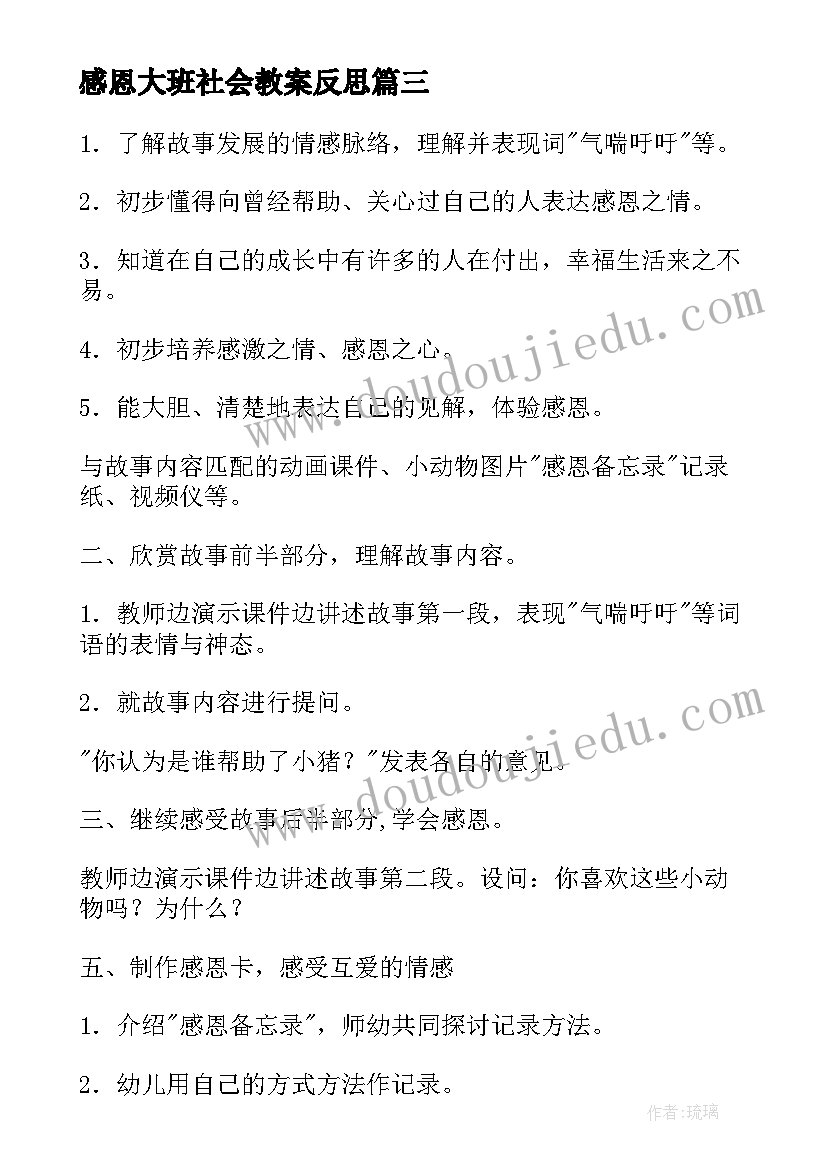 感恩大班社会教案反思篇三

1．了解故事发展的情感脉络，理解并表现词"气喘吁吁"等。

2．初步懂得向曾经帮助、关心过自己的人表达感恩之情。

3．知道在自己的成长中有许多的人在付出，幸福生活来之不易。

4．初步培养感激之情、感恩之心。

5．能大胆、清楚地表达自己的见解，体验感恩。

与故事内容匹配的动画课件、小动物图片"感恩备忘录"记录纸、视频仪等。

二、欣赏故事前半部分，理解故事内容。

1．教师边演示课件边讲述故事第一段，表现"气喘吁吁"等词语的表情与神态。

2．就故事内容进行提问。

"你认为是谁帮助了小猪？"发表各自的意见。

三、继续感受故事后半部分,学会感恩。

教师边演示课件边讲述故事第二段。设问：你喜欢这些小动物吗？为什么？

五、制作感恩卡，感受互爱的情感

1．介绍"感恩备忘录"，师幼共同探讨记录方法。

2．幼儿用自己的方式方法作记录。

www.doudoujiedu.com

www.doudoujiedu.com

作者：琉璃